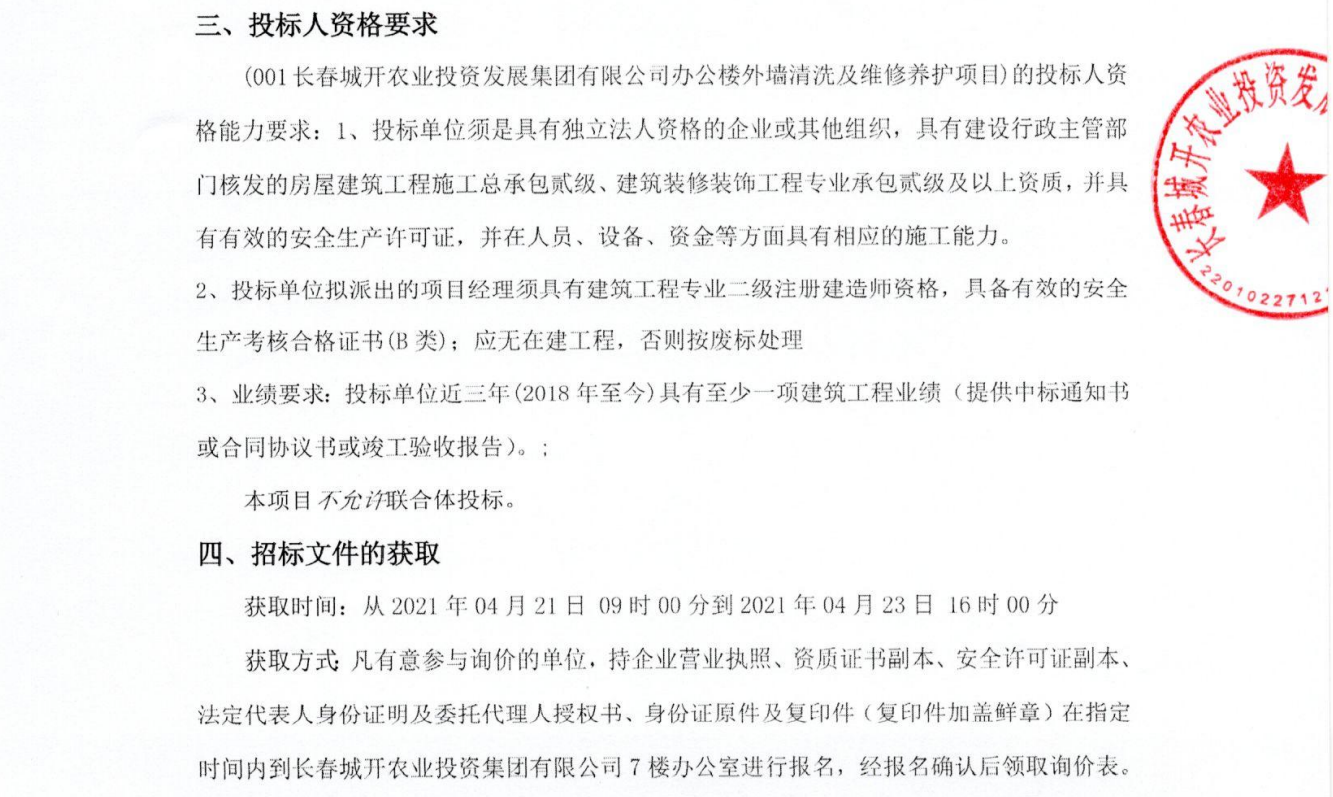 三、投标人资格要求

(001长春城开农业投资发展集团有限公司办公楼外墙清洗及维修养护项目)的投标人资格能力要求：1、投标单位须是具有独立法人资格的企业或其他组织，具有建设行政主管部门核发的房屋建筑工程施工总承包贰级、建筑装修装饰工程专业承包贰级及以上资质，并具有有效的安全生产许可证，并在人员、设备、资金等方面具有相应的施工能力。

2、投标单位拟派出的项目经理须具有建筑工程专业二级注册建造师资格，具备有效的安全生产考核合格证书(B类)；应无在建工程，否则按废标处理

3、业绩要求：投标单位近三年(2018年至今)具有至少一项建筑工程业绩（提供中标通知书或合同协议书或竣工验收报告）。；

本项目不允许联合体投标。

四、招标文件的获取

获取时间：从2021年04月21日 09时00分到2021年04月23日 16时00分

获取方式：凡有意参与询价的单位，持企业营业执照、资质证书副本、安全许可证副本、法定代表人身份证明及委托代理人授权书、身份证原件及复印件（复印件加盖鲜章）在指定时间内到长春城开农业投资集团有限公司7楼办公室进行报名，经报名确认后领取询价表。

长春城开农业投资发
2201022712